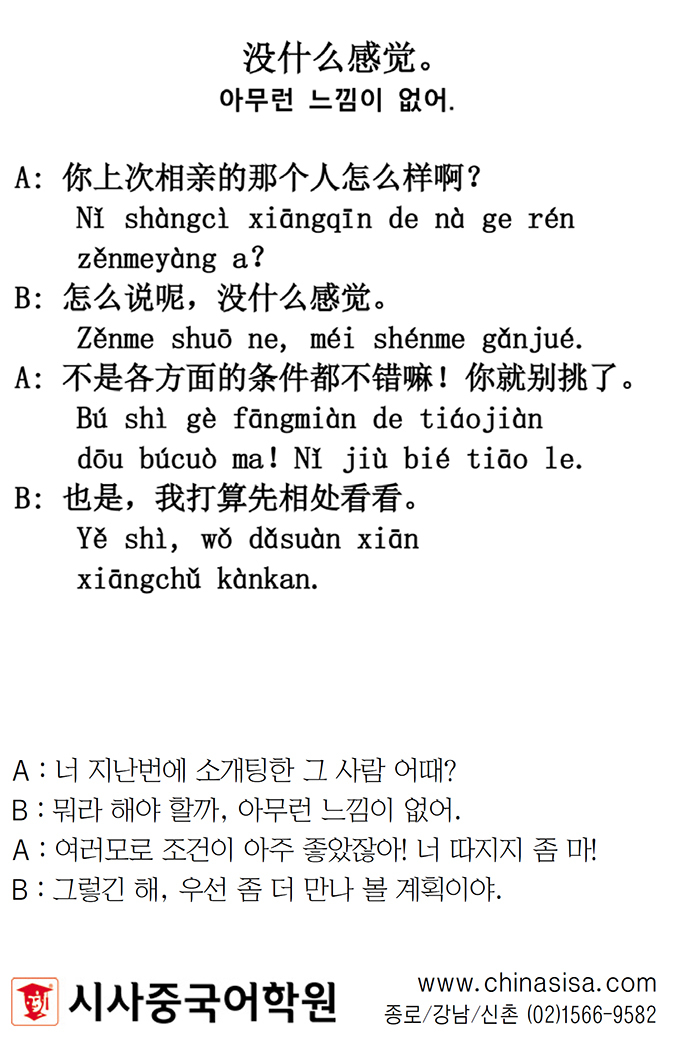 没什么感觉。
아무런 느낌이 없어.

A: 你上次相亲的那个人怎么样啊?
Nǐ shàngcì xiāngqīn de nà ge rén zěnmeyàng a?
B: 怎么说呢，没什么感觉。
Zěnme shuō ne, méi shénme gǎnjué.
A: 不是各方面的条件都不错嘛！你就别挑了。
Bú shì gè fāngmiàn de tiáojiàn dōu búcuò ma! Nǐ jiù bié tiāo le.
B: 也是，我打算先相处看看。
Yě shì, wǒ dǎsuàn xiān xiāngchǔ kànkan.

A : 너 지난번에 소개팅한 그 사람 어때?
B : 뭐라 해야 할까, 아무런 느낌이 없어.
A : 여러모로 조건이 아주 좋았잖아! 너 따지지 좀 마!
B : 그렇긴 해, 우선 좀 더 만나 볼 계획이야.

시사중국어학원
www.chinasisa.com
종로/강남/신촌 (02)1566-9582